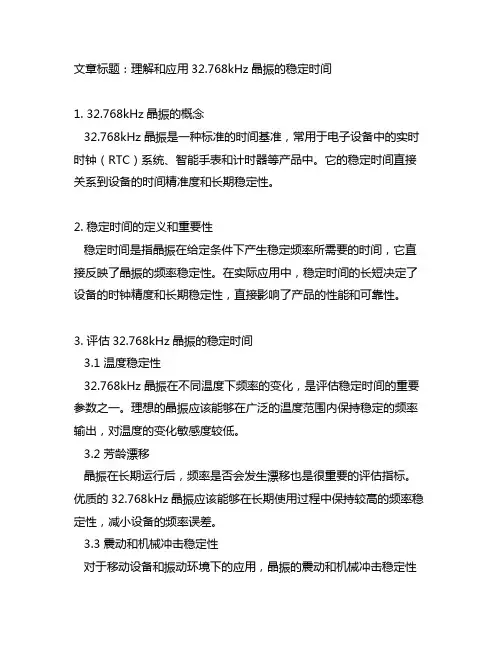 文章标题：理解和应用 32.768kHz 晶振的稳定时间

1. 32.768kHz 晶振的概念
32.768kHz 晶振是一种标准的时间基准，常用于电子设备中的实时时钟（RTC）系统、智能手表和计时器等产品中。它的稳定时间直接关系到设备的时间精准度和长期稳定性。

2. 稳定时间的定义和重要性
稳定时间是指晶振在给定条件下产生稳定频率所需要的时间，它直接反映了晶振的频率稳定性。在实际应用中，稳定时间的长短决定了设备的时钟精度和长期稳定性，直接影响了产品的性能和可靠性。

3. 评估 32.768kHz 晶振的稳定时间
3.1 温度稳定性
32.768kHz 晶振在不同温度下频率的变化，是评估稳定时间的重要参数之一。理想的晶振应该能够在广泛的温度范围内保持稳定的频率输出，对温度的变化敏感度较低。
3.2 芳龄漂移
晶振在长期运行后，频率是否会发生漂移也是很重要的评估指标。优质的 32.768kHz 晶振应该能够在长期使用过程中保持较高的频率稳定性，减小设备的频率误差。
3.3 震动和机械冲击稳定性
对于移动设备和振动环境下的应用，晶振的震动和机械冲击稳定性